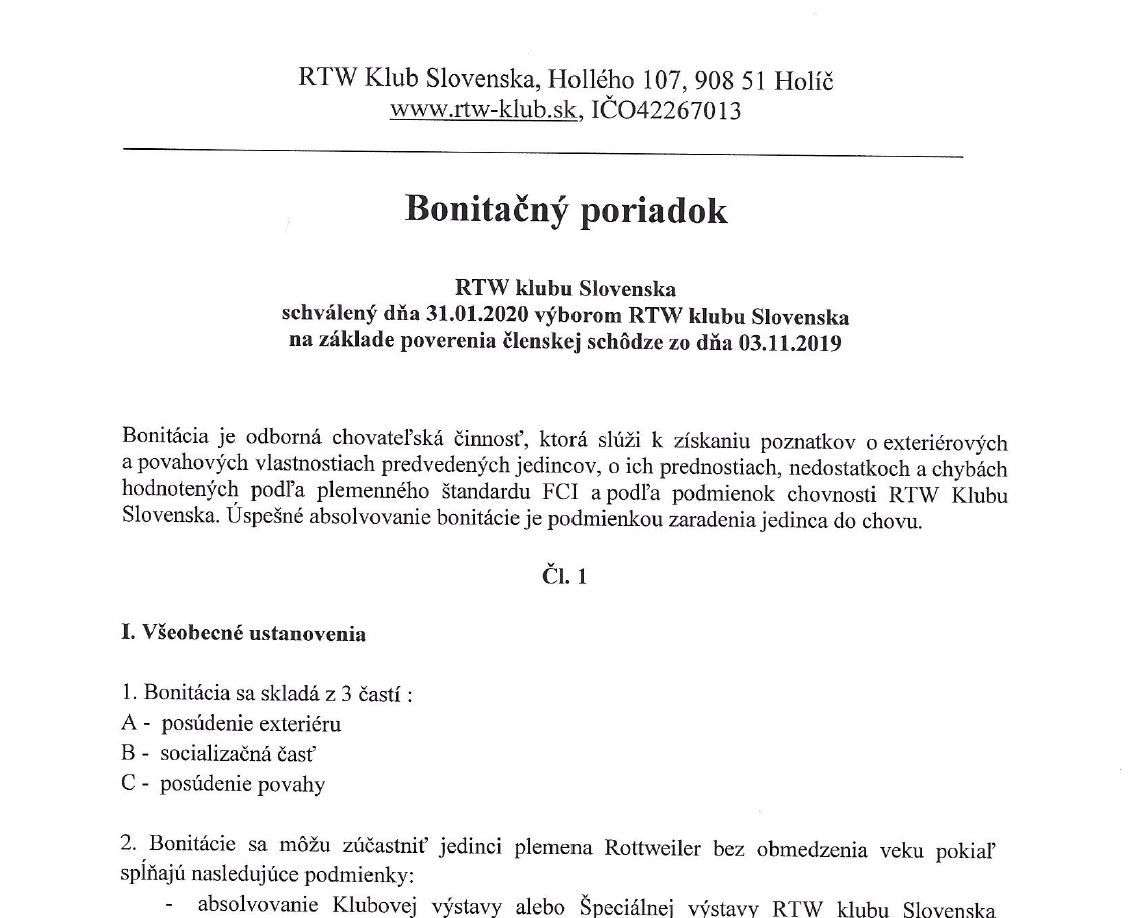 RTW Klub Slovenska, Hollého 107, 908 51 Holíč
www.rtw-klub.sk, IČO42267013

Bonitačný poriadok

RTW klubu Slovenska
schválený dňa 31.01.2020 výborom RTW klubu Slovenska
na základe poverenia členskej schôdze zo dňa 03.11.2019

Bonitácia je odborná chovateľská činnosť, ktorá slúži k získaniu poznatkov o exteriérových a povahových vlastnostiach predvedených jedincov, o ich prednostiach, nedostatkoch a chybách hodnotených podľa plemenného štandardu FCI a podľa podmienok chovnosti RTW Klubu Slovenska. Úspešné absolvovanie bonitácie je podmienkou zaradenia jedinca do chovu.

Čl. 1

I. Všeobecné ustanovenia

1. Bonitácia sa skladá z 3 častí :
A - posúdenie exteriéru
B - socializačná časť
C - posúdenie povahy

2. Bonitácie sa môžu zúčastniť jedinci plemena Rottweiler bez obmedzenia veku pokiaľ spĺňajú nasledujúce podmienky:
- absolvovanie Klubovej výstavy alebo Špeciálnej výstavy RTW klubu Slovenska